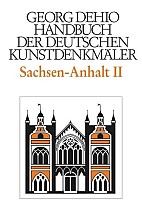 GEORG DEHIO
HANDBUCH
DER DEUTSCHEN
KUNSTDENKMÄLER
Sachsen-Anhalt II